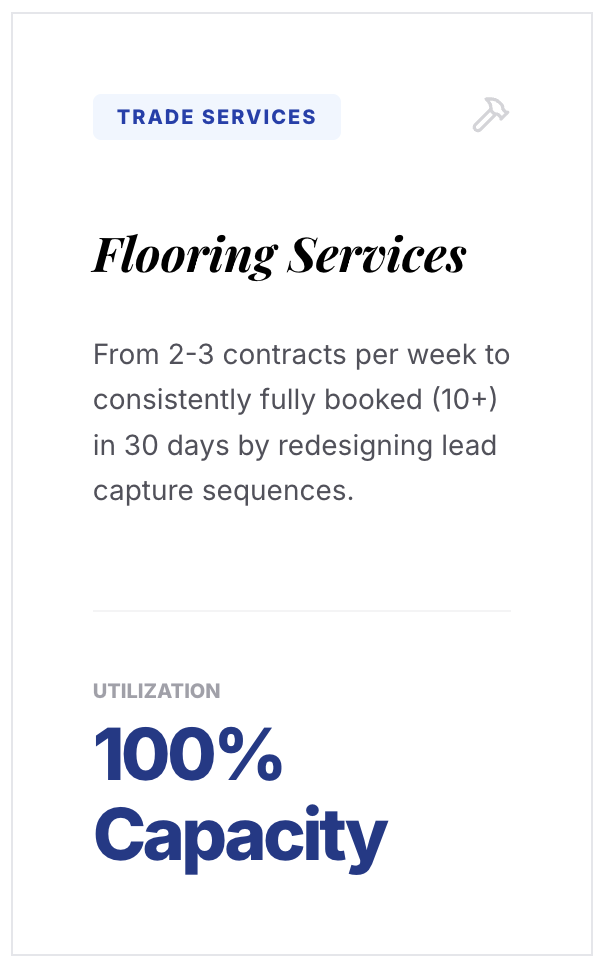 TRADE SERVICES

Flooring Services

From 2-3 contracts per week to consistently fully booked (10+) in 30 days by redesigning lead capture sequences.

UTILIZATION

100% Capacity